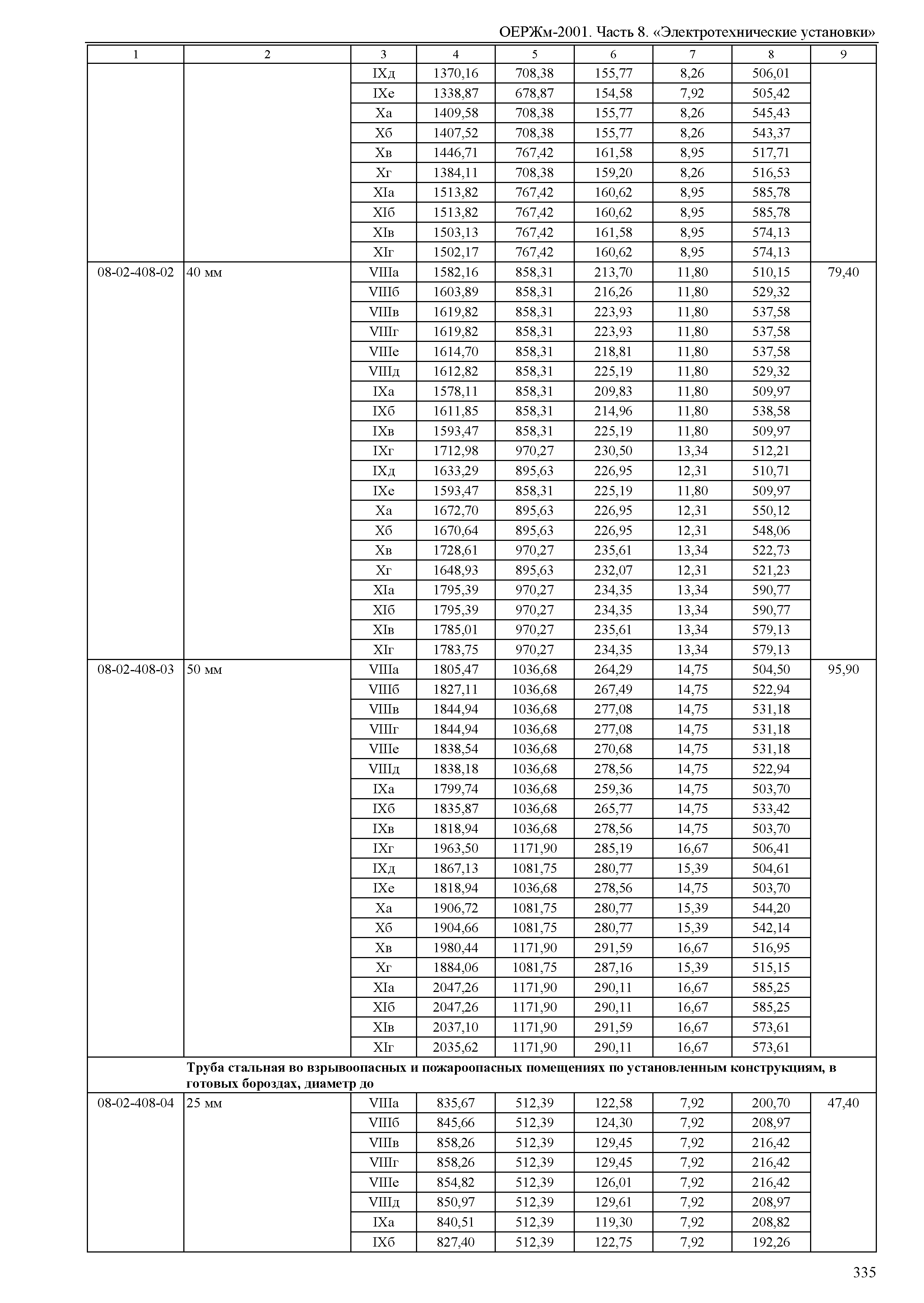 ОЕРЖм-2001. Часть 8. «Электротехнические установки»

| 1 | 2 | 3 | 4 | 5 | 6 | 7 | 8 | 9 |
|---|---|---|---|---|---|---|---|---|
| | | IXд | 1370,16 | 708,38 | 155,77 | 8,26 | 506,01 | |
| | | IXе | 1338,87 | 678,87 | 154,58 | 7,92 | 505,42 | |
| | | Xа | 1409,58 | 708,38 | 155,77 | 8,26 | 545,43 | |
| | | Xб | 1407,52 | 708,38 | 155,77 | 8,26 | 543,37 | |
| | | Xв | 1446,71 | 767,42 | 161,58 | 8,95 | 517,71 | |
| | | Xг | 1384,11 | 708,38 | 159,20 | 8,26 | 516,53 | |
| | | XIа | 1513,82 | 767,42 | 160,62 | 8,95 | 585,78 | |
| | | XIб | 1513,82 | 767,42 | 160,62 | 8,95 | 585,78 | |
| | | XIв | 1503,13 | 767,42 | 161,58 | 8,95 | 574,13 | |
| | | XIг | 1502,17 | 767,42 | 160,62 | 8,95 | 574,13 | |
| 08-02-408-02 | 40 мм | VIIIа | 1582,16 | 858,31 | 213,70 | 11,80 | 510,15 | 79,40 |
| | | VIIIб | 1603,89 | 858,31 | 216,26 | 11,80 | 529,32 | |
| | | VIIIв | 1619,82 | 858,31 | 223,93 | 11,80 | 537,58 | |
| | | VIIIг | 1619,82 | 858,31 | 223,93 | 11,80 | 537,58 | |
| | | VIIIе | 1614,70 | 858,31 | 218,81 | 11,80 | 537,58 | |
| | | VIIIд | 1612,82 | 858,31 | 225,19 | 11,80 | 529,32 | |
| | | IXа | 1578,11 | 858,31 | 209,83 | 11,80 | 509,97 | |
| | | IXб | 1611,85 | 858,31 | 214,96 | 11,80 | 538,58 | |
| | | IXв | 1593,47 | 858,31 | 225,19 | 11,80 | 509,97 | |
| | | IXг | 1712,98 | 970,27 | 230,50 | 13,34 | 512,21 | |
| | | IXд | 1633,29 | 895,63 | 226,95 | 12,31 | 510,71 | |
| | | IXе | 1593,47 | 858,31 | 225,19 | 11,80 | 509,97 | |
| | | Xа | 1672,70 | 895,63 | 226,95 | 12,31 | 550,12 | |
| | | Xб | 1670,64 | 895,63 | 226,95 | 12,31 | 548,06 | |
| | | Xв | 1728,61 | 970,27 | 235,61 | 13,34 | 522,73 | |
| | | Xг | 1648,93 | 895,63 | 232,07 | 12,31 | 521,23 | |
| | | XIа | 1795,39 | 970,27 | 234,35 | 13,34 | 590,77 | |
| | | XIб | 1795,39 | 970,27 | 234,35 | 13,34 | 590,77 | |
| | | XIв | 1785,01 | 970,27 | 235,61 | 13,34 | 579,13 | |
| | | XIг | 1783,75 | 970,27 | 234,35 | 13,34 | 579,13 | |
| 08-02-408-03 | 50 мм | VIIIа | 1805,47 | 1036,68 | 264,29 | 14,75 | 504,50 | 95,90 |
| | | VIIIб | 1827,11 | 1036,68 | 267,49 | 14,75 | 522,94 | |
| | | VIIIв | 1844,94 | 1036,68 | 277,08 | 14,75 | 531,18 | |
| | | VIIIг | 1844,94 | 1036,68 | 277,08 | 14,75 | 531,18 | |
| | | VIIIе | 1838,54 | 1036,68 | 270,68 | 14,75 | 531,18 | |
| | | VIIIд | 1838,18 | 1036,68 | 278,56 | 14,75 | 522,94 | |
| | | IXа | 1799,74 | 1036,68 | 259,36 | 14,75 | 503,70 | |
| | | IXб | 1835,87 | 1036,68 | 265,77 | 14,75 | 533,42 | |
| | | IXв | 1818,94 | 1036,68 | 278,56 | 14,75 | 503,70 | |
| | | IXг | 1963,50 | 1171,90 | 285,19 | 16,67 | 506,41 | |
| | | IXд | 1867,13 | 1081,75 | 280,77 | 15,39 | 504,61 | |
| | | IXе | 1818,94 | 1036,68 | 278,56 | 14,75 | 503,70 | |
| | | Xа | 1906,72 | 1081,75 | 280,77 | 15,39 | 544,20 | |
| | | Xб | 1904,66 | 1081,75 | 280,77 | 15,39 | 542,14 | |
| | | Xв | 1980,44 | 1171,90 | 291,59 | 16,67 | 516,95 | |
| | | Xг | 1884,06 | 1081,75 | 287,16 | 15,39 | 515,15 | |
| | | XIа | 2047,26 | 1171,90 | 290,11 | 16,67 | 585,25 | |
| | | XIб | 2047,26 | 1171,90 | 290,11 | 16,67 | 585,25 | |
| | | XIв | 2037,10 | 1171,90 | 291,59 | 16,67 | 573,61 | |
| | | XIг | 2035,62 | 1171,90 | 290,11 | 16,67 | 573,61 | |
| | Труба стальная во взрывоопасных и пожароопасных помещениях по установленным конструкциям, в готовых бороздах, диаметр до | | | | | | | |
| 08-02-408-04 | 25 мм | VIIIа | 835,67 | 512,39 | 122,58 | 7,92 | 200,70 | 47,40 |
| | | VIIIб | 845,66 | 512,39 | 124,30 | 7,92 | 208,97 | |
| | | VIIIв | 858,26 | 512,39 | 129,45 | 7,92 | 216,42 | |
| | | VIIIг | 858,26 | 512,39 | 129,45 | 7,92 | 216,42 | |
| | | VIIIе | 854,82 | 512,39 | 126,01 | 7,92 | 216,42 | |
| | | VIIIд | 850,97 | 512,39 | 129,61 | 7,92 | 208,97 | |
| | | IXа | 840,51 | 512,39 | 119,30 | 7,92 | 208,82 | |
| | | IXб | 827,40 | 512,39 | 122,75 | 7,92 | 192,26 | |

335